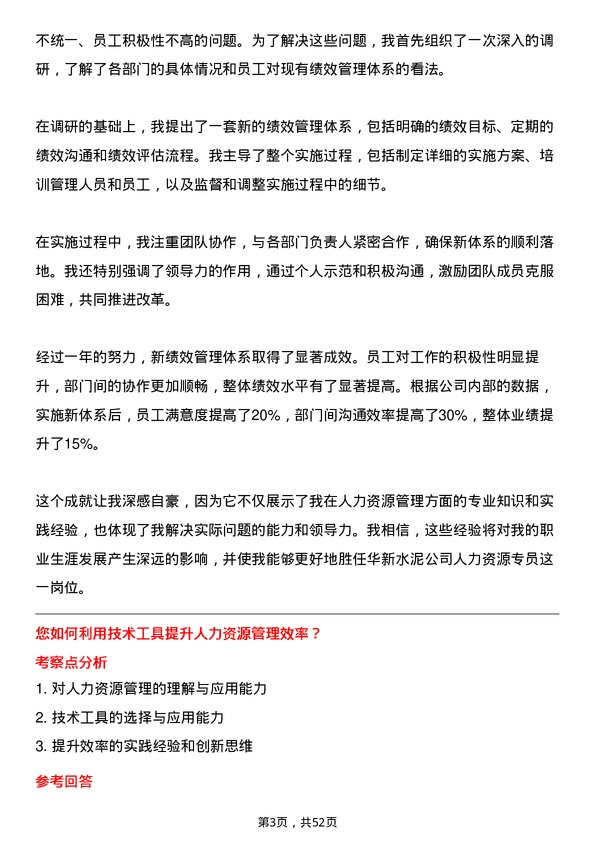 不统一、员工积极性不高的问题。为了解决这些问题，我首先组织了一次深入的调研，了解了各部门的具体情况和员工对现有绩效管理体系的看法。

在调研的基础上，我提出了一套新的绩效管理体系，包括明确的绩效目标、定期的绩效沟通和绩效评估流程。我主导了整个实施过程，包括制定详细的实施方案、培训管理人员和员工，以及监督和调整实施过程中的细节。

在实施过程中，我注重团队协作，与各部门负责人紧密合作，确保新体系的顺利落地。我还特别强调了领导力的作用，通过个人示范和积极沟通，激励团队成员克服困难，共同推进改革。

经过一年的努力，新绩效管理体系取得了显著成效。员工对工作的积极性明显提升，部门间的协作更加顺畅，整体绩效水平有了显著提高。根据公司内部的数据，实施新体系后，员工满意度提高了20%，部门间沟通效率提高了30%，整体业绩提升了15%。

这个成就让我深感自豪，因为它不仅展示了我在人力资源管理方面的专业知识和实践经验，也体现了我解决实际问题的能力和领导力。我相信，这些经验将对我的职业生涯发展产生深远的影响，并使我能够更好地胜任华新水泥公司人力资源专员这一岗位。

您如何利用技术工具提升人力资源管理效率？

考察点分析

1. 对人力资源管理的理解与应用能力

2. 技术工具的选择与应用能力

3. 提升效率的实践经验和创新思维

参考回答

第3页，共52页